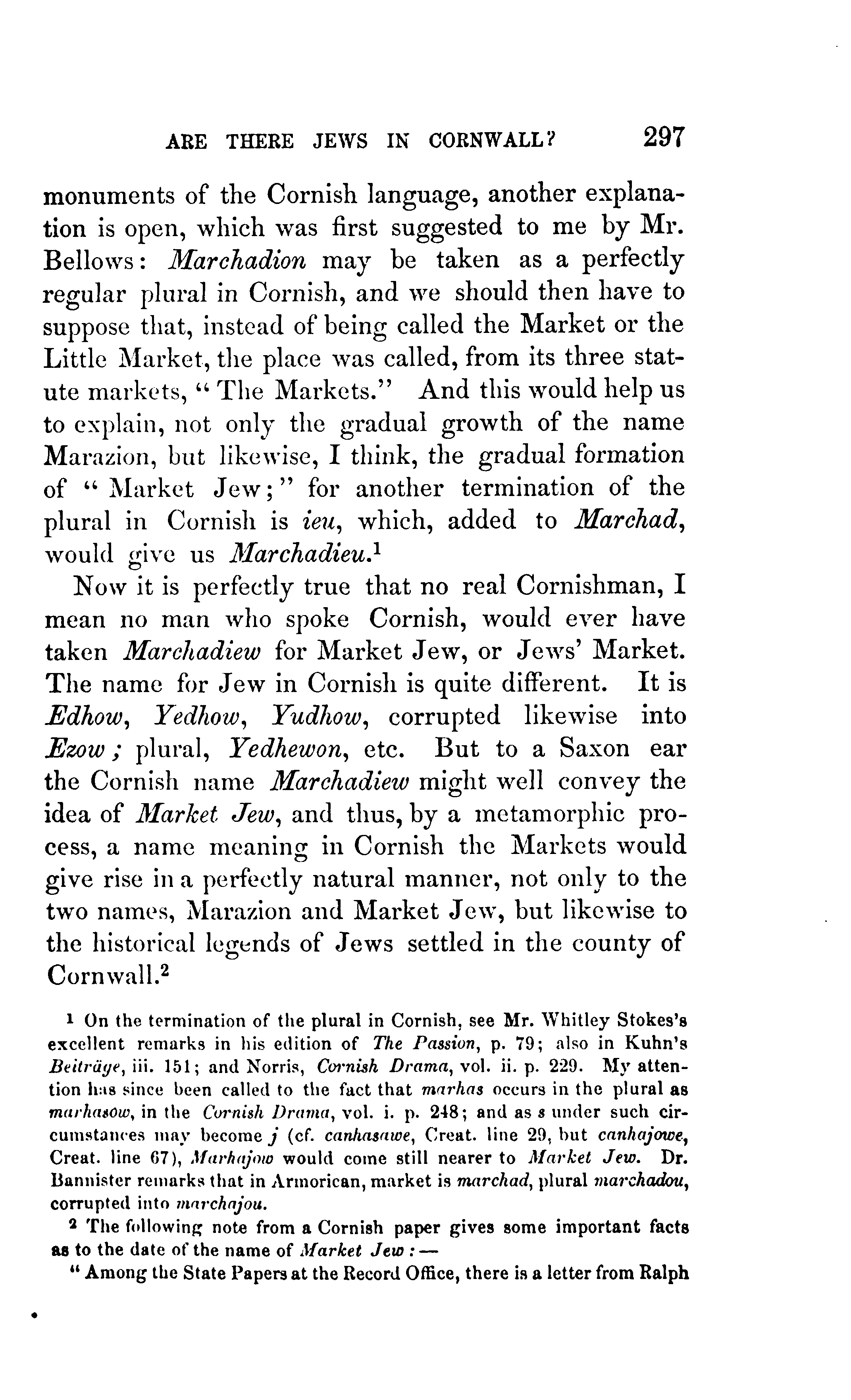 ARE THERE JEWS IN CORNWALL? 297

monuments of the Cornish language, another explanation is open, which was first suggested to me by Mr. Bellows: Marchadion may be taken as a perfectly regular plural in Cornish, and we should then have to suppose that, instead of being called the Market or the Little Market, the place was called, from its three statute markets, "The Markets." And this would help us to explain, not only the gradual growth of the name Marazion, but likewise, I think, the gradual formation of "Market Jew;" for another termination of the plural in Cornish is ieu, which, added to Marchad, would give us Marchadieu.$^1$

Now it is perfectly true that no real Cornishman, I mean no man who spoke Cornish, would ever have taken Marchadiew for Market Jew, or Jews' Market. The name for Jew in Cornish is quite different. It is Edhow, Yedhow, Yudhow, corrupted likewise into Ezow; plural, Yedhewon, etc. But to a Saxon ear the Cornish name Marchadiew might well convey the idea of Market Jew, and thus, by a metamorphic process, a name meaning in Cornish the Markets would give rise in a perfectly natural manner, not only to the two names, Marazion and Market Jew, but likewise to the historical legends of Jews settled in the county of Cornwall.$^2$

$^1$ On the termination of the plural in Cornish, see Mr. Whitley Stokes's excellent remarks in his edition of The Passion, p. 79; also in Kuhn's Beiträge, iii. 151; and Norris, Cornish Drama, vol. ii. p. 229. My attention has since been called to the fact that marhas occurs in the plural as marhasow, in the Cornish Drama, vol. i. p. 248; and as s under such circumstances may become j (cf. canhasawe, Creat. line 29, but canhajowe, Creat. line 67), Marhajow would come still nearer to Market Jew. Dr. Bannister remarks that in Armorican, market is marchad, plural marchadou, corrupted into marchajou.

$^2$ The following note from a Cornish paper gives some important facts as to the date of the name of Market Jew:—

"Among the State Papers at the Record Office, there is a letter from Ralph